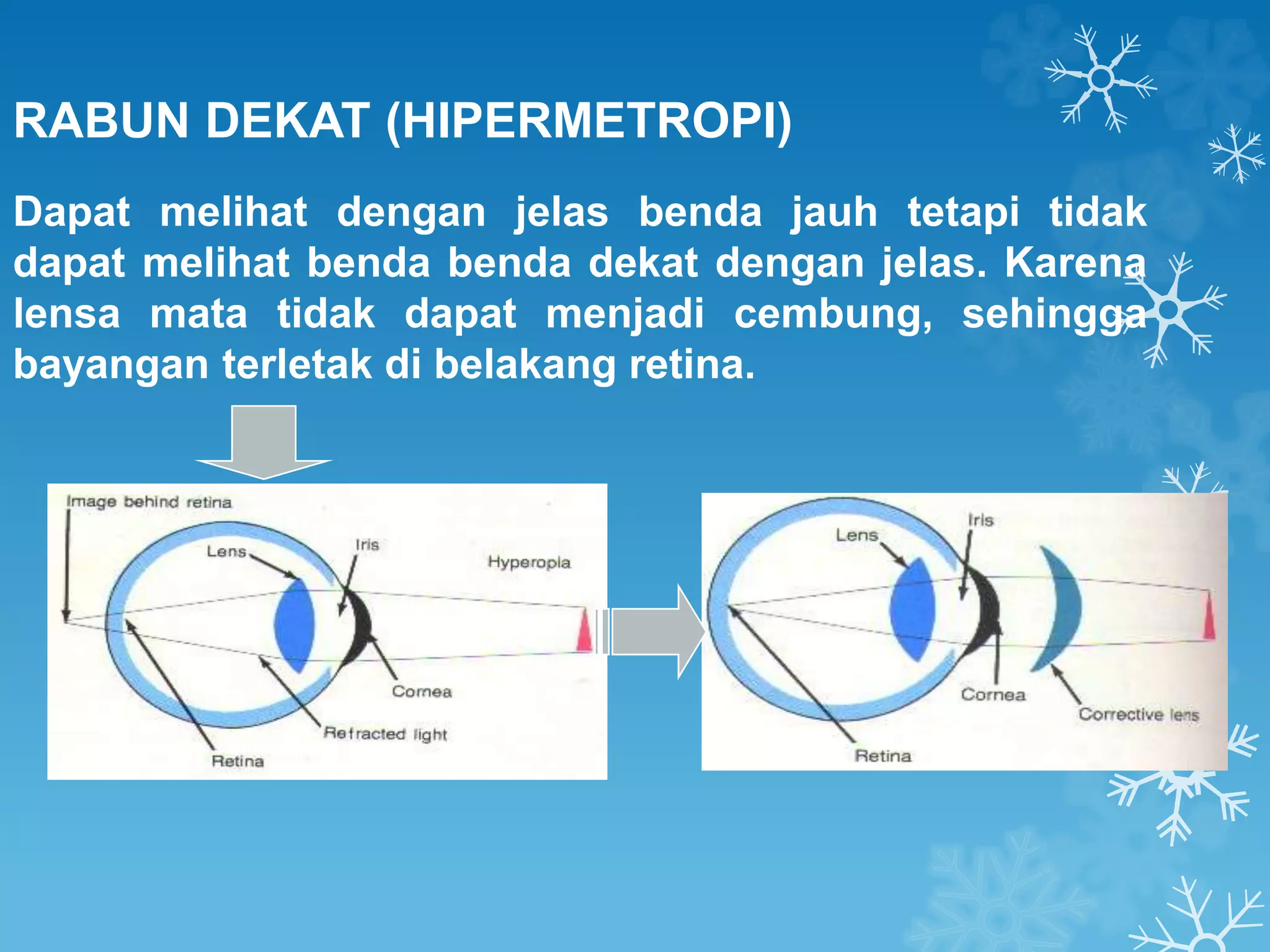 RABUN DEKAT (HIPERMETROPI)

Dapat melihat dengan jelas benda jauh tetapi tidak dapat melihat benda benda dekat dengan jelas. Karena lensa mata tidak dapat menjadi cembung, sehingga bayangan terletak di belakang retina.

Image behind retina
Lens
Iris
Hyperopia
Cornea
Refracted light
Retina

Lens
Iris
Cornea
Corrective lens
Retina